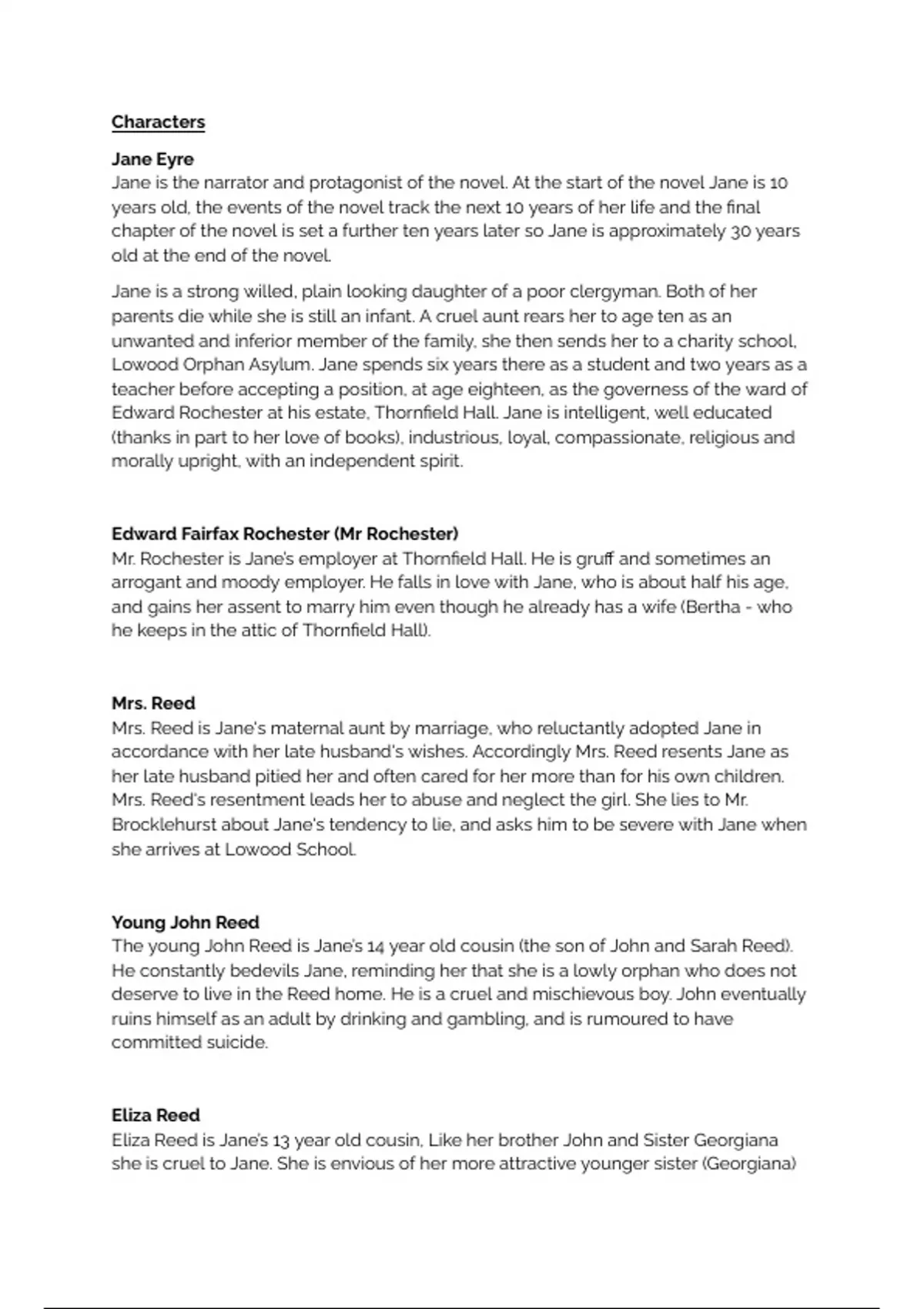 Characters

Jane Eyre
Jane is the narrator and protagonist of the novel. At the start of the novel Jane is 10 years old, the events of the novel track the next 10 years of her life and the final chapter of the novel is set a further ten years later so Jane is approximately 30 years old at the end of the novel.

Jane is a strong willed, plain looking daughter of a poor clergyman. Both of her parents die while she is still an infant. A cruel aunt rears her to age ten as an unwanted and inferior member of the family, she then sends her to a charity school, Lowood Orphan Asylum. Jane spends six years there as a student and two years as a teacher before accepting a position, at age eighteen, as the governess of the ward of Edward Rochester at his estate, Thornfield Hall. Jane is intelligent, well educated (thanks in part to her love of books), industrious, loyal, compassionate, religious and morally upright, with an independent spirit.

Edward Fairfax Rochester (Mr Rochester)
Mr. Rochester is Jane's employer at Thornfield Hall. He is gruff and sometimes an arrogant and moody employer. He falls in love with Jane, who is about half his age, and gains her assent to marry him even though he already has a wife (Bertha - who he keeps in the attic of Thornfield Hall).

Mrs. Reed
Mrs. Reed is Jane's maternal aunt by marriage, who reluctantly adopted Jane in accordance with her late husband's wishes. Accordingly Mrs. Reed resents Jane as her late husband pitied her and often cared for her more than for his own children. Mrs. Reed's resentment leads her to abuse and neglect the girl. She lies to Mr. Brocklehurst about Jane's tendency to lie, and asks him to be severe with Jane when she arrives at Lowood School.

Young John Reed
The young John Reed is Jane's 14 year old cousin (the son of John and Sarah Reed). He constantly bedevils Jane, reminding her that she is a lowly orphan who does not deserve to live in the Reed home. He is a cruel and mischievous boy. John eventually ruins himself as an adult by drinking and gambling, and is rumoured to have committed suicide.

Eliza Reed
Eliza Reed is Jane's 13 year old cousin, Like her brother John and Sister Georgiana she is cruel to Jane. She is envious of her more attractive younger sister (Georgiana)